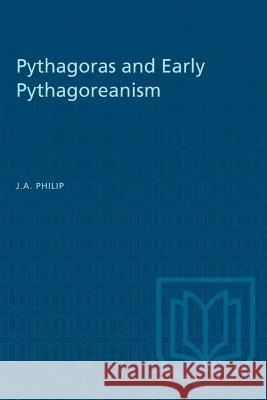 Pythagoras and Early Pythagoreanism

J.A. PHILIP

Kraina Książek